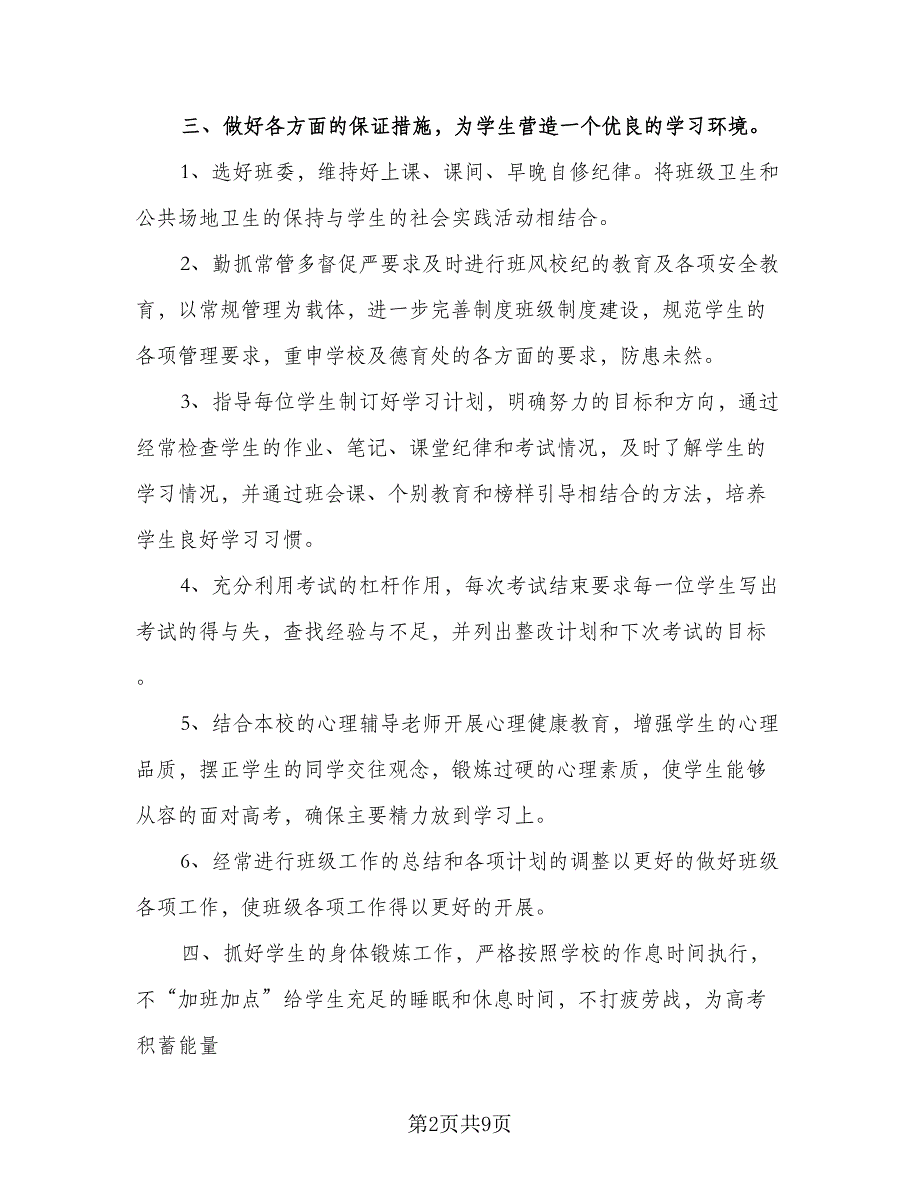 三、做好各方面的保证措施，为学生营造一个优良的学习环境。

1、选好班委，维持好上课、课间、早晚自修纪律。将班级卫生和公共场地卫生的保持与学生的社会实践活动相结合。

2、勤抓常管多督促严要求及时进行班风校纪的教育及各项安全教育，以常规管理为载体，进一步完善制度班级制度建设，规范学生的各项管理要求，重申学校及德育处的各方面的要求，防患未然。

3、指导每位学生制订好学习计划，明确努力的目标和方向，通过经常检查学生的作业、笔记、课堂纪律和考试情况，及时了解学生的学习情况，并通过班会课、个别教育和榜样引导相结合的方法，培养学生良好学习习惯。

4、充分利用考试的杠杆作用，每次考试结束要求每一位学生写出考试的得与失，查找经验与不足，并列出整改计划和下次考试的目标。

5、结合本校的心理辅导老师开展心理健康教育，增强学生的心理品质，摆正学生的同学交往观念，锻炼过硬的心理素质，使学生能够从容的面对高考，确保主要精力放到学习上。

6、经常进行班级工作的总结和各项计划的调整以更好的做好班级各项工作，使班级各项工作得以更好的开展。

四、抓好学生的身体锻炼工作，严格按照学校的作息时间执行，不“加班加点”给学生充足的睡眠和休息时间，不打疲劳战，为高考积蓄能量

第2页共9页